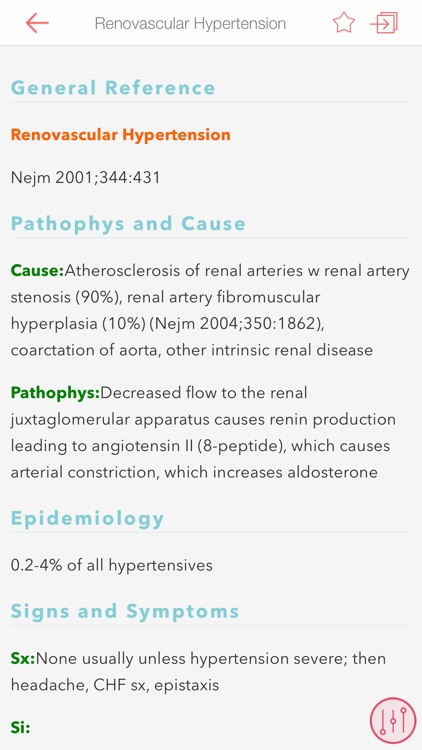 Renovascular Hypertension

General Reference

Renovascular Hypertension

Nejm 2001;344:431

Pathophys and Cause

Cause:Atherosclerosis of renal arteries w renal artery stenosis (90%), renal artery fibromuscular hyperplasia (10%) (Nejm 2004;350:1862), coarctation of aorta, other intrinsic renal disease

Pathophys:Decreased flow to the renal juxtaglomerular apparatus causes renin production leading to angiotensin II (8-peptide), which causes arterial constriction, which increases aldosterone

Epidemiology

0.2-4% of all hypertensives

Signs and Symptoms

Sx:None usually unless hypertension severe; then headache, CHF sx, epistaxis

Si: